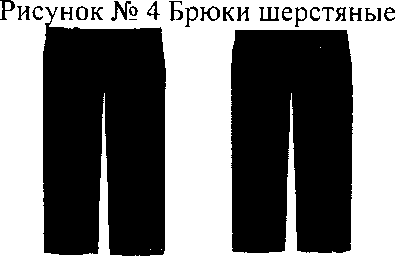 Рисунок № 4 Брюки шерстяные